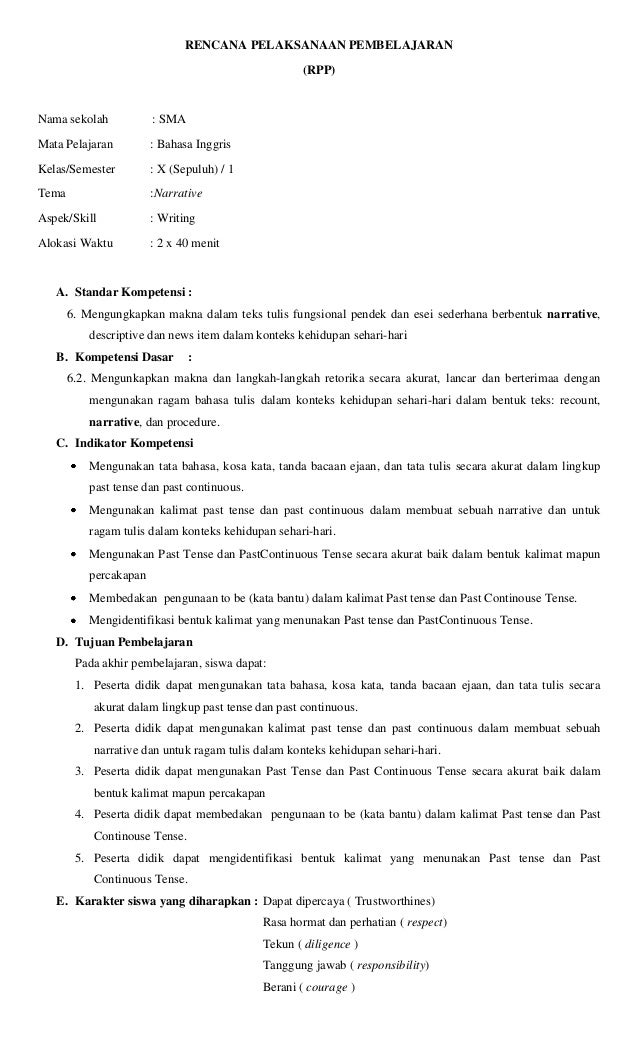 RENCANA PELAKSANAAN PEMBELAJARAN

(RPP)

Nama sekolah : SMA

Mata Pelajaran : Bahasa Inggris

Kelas/Semester : X (Sepuluh) / 1

Tema :Narrative

Aspek/Skill : Writing

Alokasi Waktu : 2 x 40 menit

A. Standar Kompetensi :

6. Mengungkapkan makna dalam teks tulis fungsional pendek dan esei sederhana berbentuk narrative, descriptive dan news item dalam konteks kehidupan sehari-hari

B. Kompetensi Dasar :

6.2. Mengunkapkan makna dan langkah-langkah retorika secara akurat, lancar dan berterimaa dengan mengunakan ragam bahasa tulis dalam konteks kehidupan sehari-hari dalam bentuk teks: recount, narrative, dan procedure.

C. Indikator Kompetensi

• Mengunakan tata bahasa, kosa kata, tanda bacaan ejaan, dan tata tulis secara akurat dalam lingkup past tense dan past continuous.

• Mengunakan kalimat past tense dan past continuous dalam membuat sebuah narrative dan untuk ragam tulis dalam konteks kehidupan sehari-hari.

• Mengunakan Past Tense dan PastContinuous Tense secara akurat baik dalam bentuk kalimat mapun percakapan

• Membedakan pengunaan to be (kata bantu) dalam kalimat Past tense dan Past Continouse Tense.

• Mengidentifikasi bentuk kalimat yang menunakan Past tense dan PastContinuous Tense.

D. Tujuan Pembelajaran

Pada akhir pembelajaran, siswa dapat:

1. Peserta didik dapat mengunakan tata bahasa, kosa kata, tanda bacaan ejaan, dan tata tulis secara akurat dalam lingkup past tense dan past continuous.

2. Peserta didik dapat mengunakan kalimat past tense dan past continuous dalam membuat sebuah narrative dan untuk ragam tulis dalam konteks kehidupan sehari-hari.

3. Peserta didik dapat mengunakan Past Tense dan Past Continuous Tense secara akurat baik dalam bentuk kalimat mapun percakapan

4. Peserta didik dapat membedakan pengunaan to be (kata bantu) dalam kalimat Past tense dan Past Continouse Tense.

5. Peserta didik dapat mengidentifikasi bentuk kalimat yang menunakan Past tense dan Past Continuous Tense.

E. Karakter siswa yang diharapkan : Dapat dipercaya ( Trustworthines)
Rasa hormat dan perhatian ( respect)
Tekun ( diligence )
Tanggung jawab ( responsibility)
Berani ( courage )